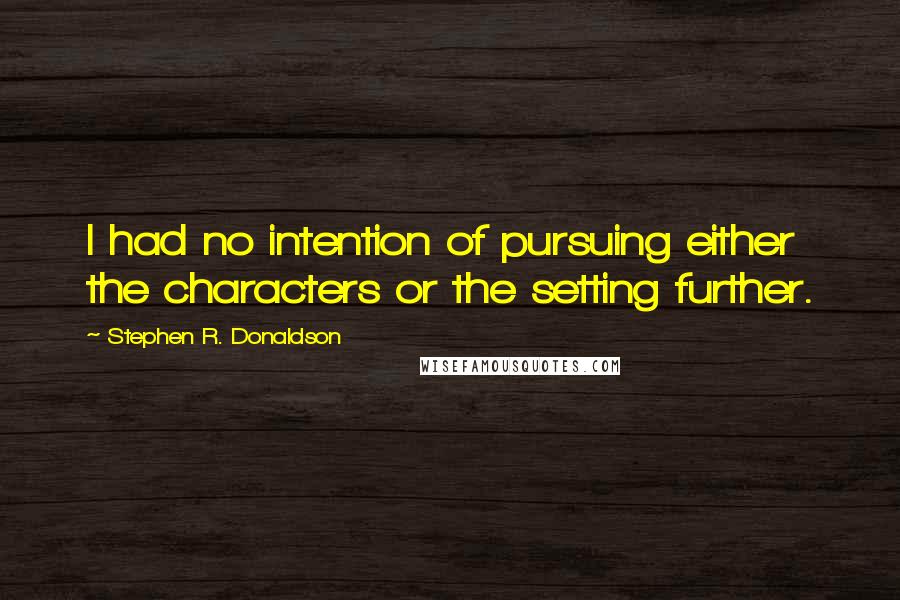 I had no intention of pursuing either the characters or the setting further.

~ Stephen R. Donaldson

WISEFAMOUSQUOTES.COM